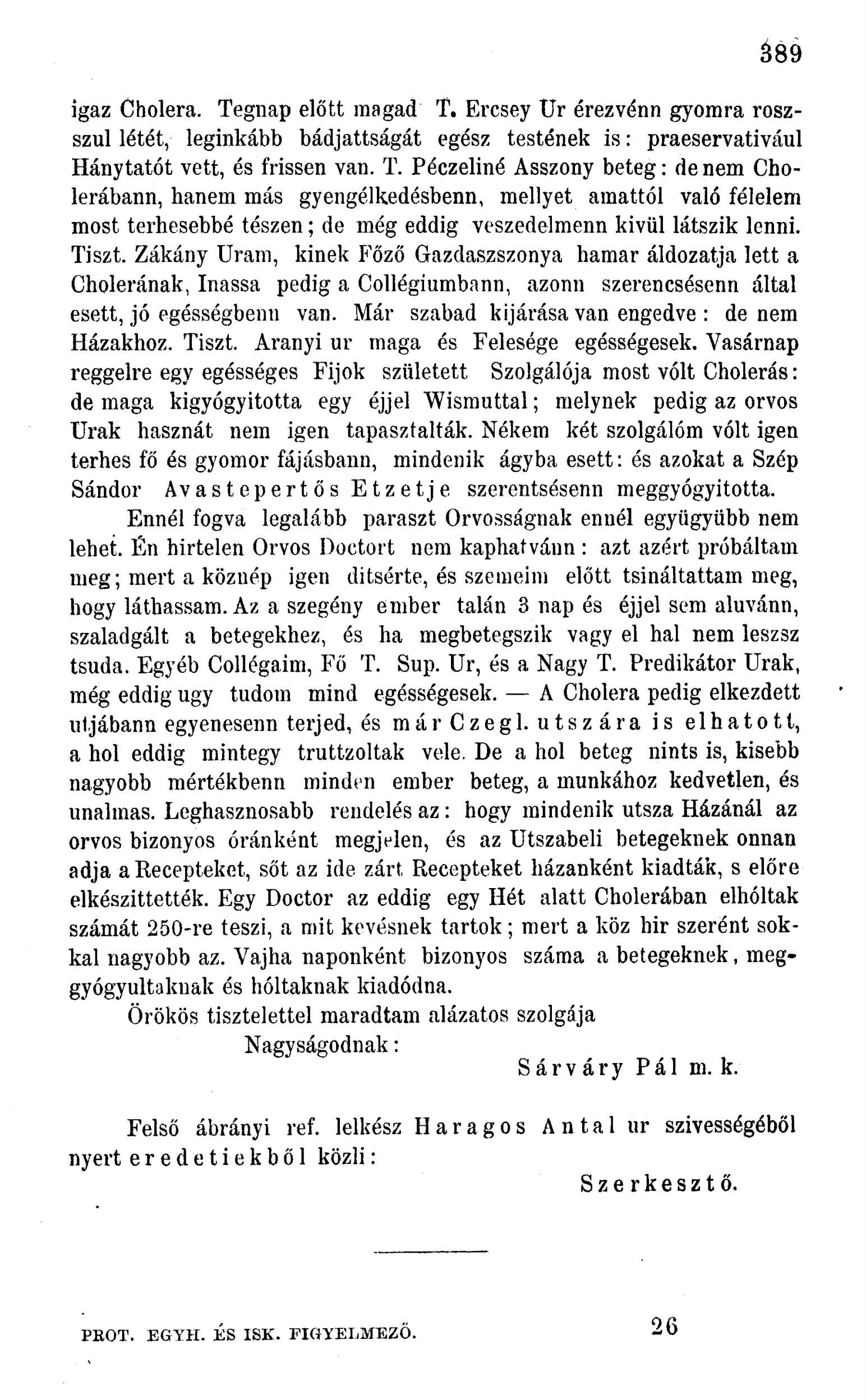 389

igaz Cholera. Tegnap előtt magad T. Ercsey Ur érezvénn gyomra roszszul létét, leginkább bádjattságát egész testének is: praeservativául Hánytatót vett, és frissen van. T. Péczeliné Asszony beteg: de nem Cholerábann, hanem más gyengélkedésbenn, mellyet amattól való félelem most terhesebbé tészen; de még eddig veszedelmenn kivül látszik lenni. Tiszt. Zákány Uram, kinek Főző Gazdaszszonya hamar áldozatja lett a Cholerának, Inassa pedig a Collégiumbann, azonn szerencsésenn által esett, jó egésségbenn van. Már szabad kijárása van engedve: de nem Házakhoz. Tiszt. Aranyi ur maga és Felesége egésségesek. Vasárnap reggelre egy egésséges Fijok született Szolgálója most vólt Cholerás: de maga kigyógyitotta egy éjjel Wismuttal; melynek pedig az orvos Urak hasznát nem igen tapasztalták. Nékem két szolgálóm vólt igen terhes fő és gyomor fájásbann, mindenik ágyba esett: és azokat a Szép Sándor Avastepertős Etzetje szerentsésenn meggyógyitotta.

Ennél fogva legalább paraszt Orvosságnak ennél együgyübb nem lehet. Én hirtelen Orvos Doctort nem kaphatvánn: azt azért próbáltam meg; mert a köznép igen ditsérte, és szemeim előtt tsináltattam meg, hogy láthassam. Az a szegény ember talán 3 nap és éjjel sem aluvánn, szaladgált a betegekhez, és ha megbetegszik vagy el hal nem leszsz tsuda. Egyéb Collégaim, Fő T. Sup. Ur, és a Nagy T. Predikátor Urak, még eddig ugy tudom mind egésségesek. — A Cholera pedig elkezdett utjábann egyenesenn terjed, és már Czegl. utszára is elhatott, a hol eddig mintegy truttzoltak vele. De a hol beteg nints is, kisebb nagyobb mértékbenn minden ember beteg, a munkához kedvetlen, és unalmas. Leghasznosabb rendelés az: hogy mindenik utsza Házánál az orvos bizonyos óránként megjelen, és az Utszabeli betegeknek onnan adja a Recepteket, sőt az ide zárt Recepteket házanként kiadták, s előre elkészittették. Egy Doctor az eddig egy Hét alatt Cholerában elhóltak számát 250-re teszi, a mit kevésnek tartok; mert a köz hir szerént sokkal nagyobb az. Vajha naponként bizonyos száma a betegeknek, meggyógyultaknak és hóltaknak kiadódna.

Örökös tisztelettel maradtam alázatos szolgája

Nagyságodnak:

Sárváry Pál m. k.

Felső ábrányi ref. lelkész Haragos Antal ur szivességéből nyert eredetiekből közli:

Szerkesztő.

PROT. EGYH. ÉS ISK. FIGYELMEZŐ. 26